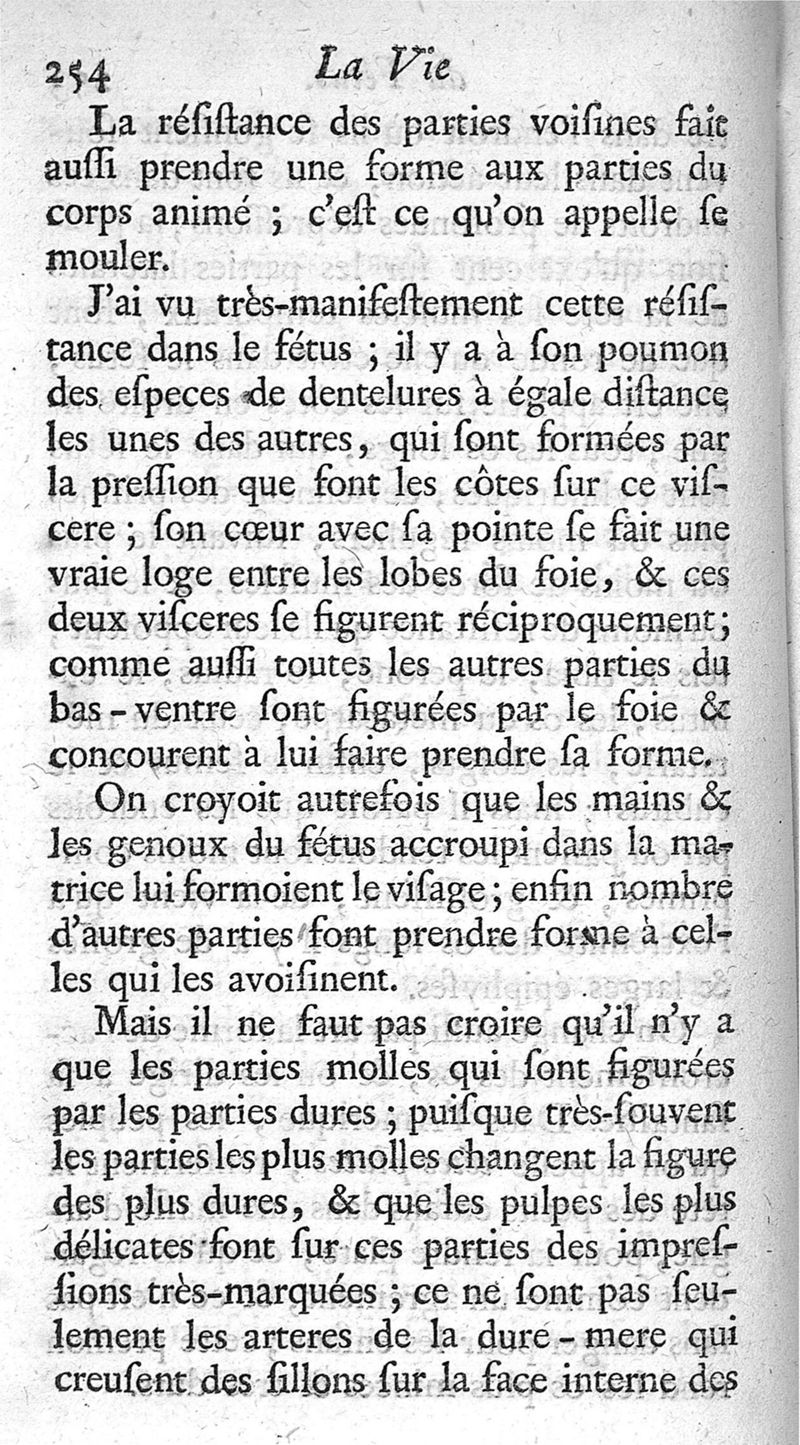 254 La Vie

La résistance des parties voisines fait aussi prendre une forme aux parties du corps animé ; c'est ce qu'on appelle se mouler.

J'ai vu très-manifestement cette résistance dans le fétus ; il y a à son poumon des especes de dentelures à égale distance les unes des autres, qui sont formées par la pression que font les côtes sur ce viscere ; son cœur avec sa pointe se fait une vraie loge entre les lobes du foie, & ces deux visceres se figurent réciproquement ; comme aussi toutes les autres parties du bas-ventre sont figurées par le foie & concourent à lui faire prendre sa forme.

On croyoit autrefois que les mains & les genoux du fétus accroupi dans la matrice lui formoient le visage ; enfin nombre d'autres parties font prendre forme à celles qui les avoisinent.

Mais il ne faut pas croire qu'il n'y a que les parties molles qui sont figurées par les parties dures ; puisque très-souvent les parties les plus molles changent la figure des plus dures, & que les pulpes les plus délicates font sur ces parties des impressions très-marquées ; ce ne sont pas seulement les arteres de la dure-mere qui creusent des sillons sur la face interne des